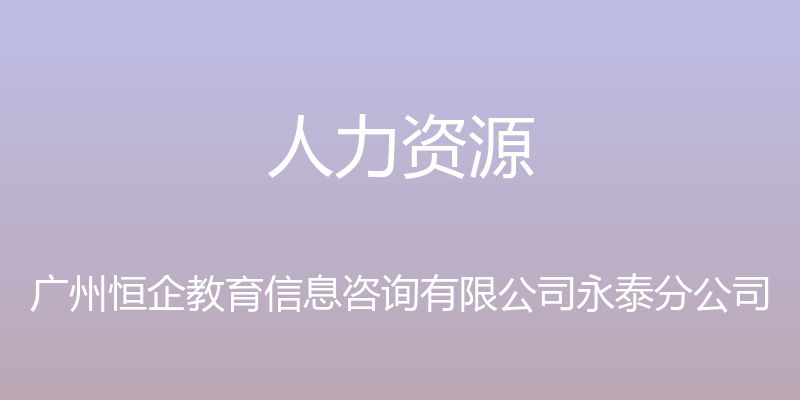 人力资源

广州恒企教育信息咨询有限公司永泰分公司